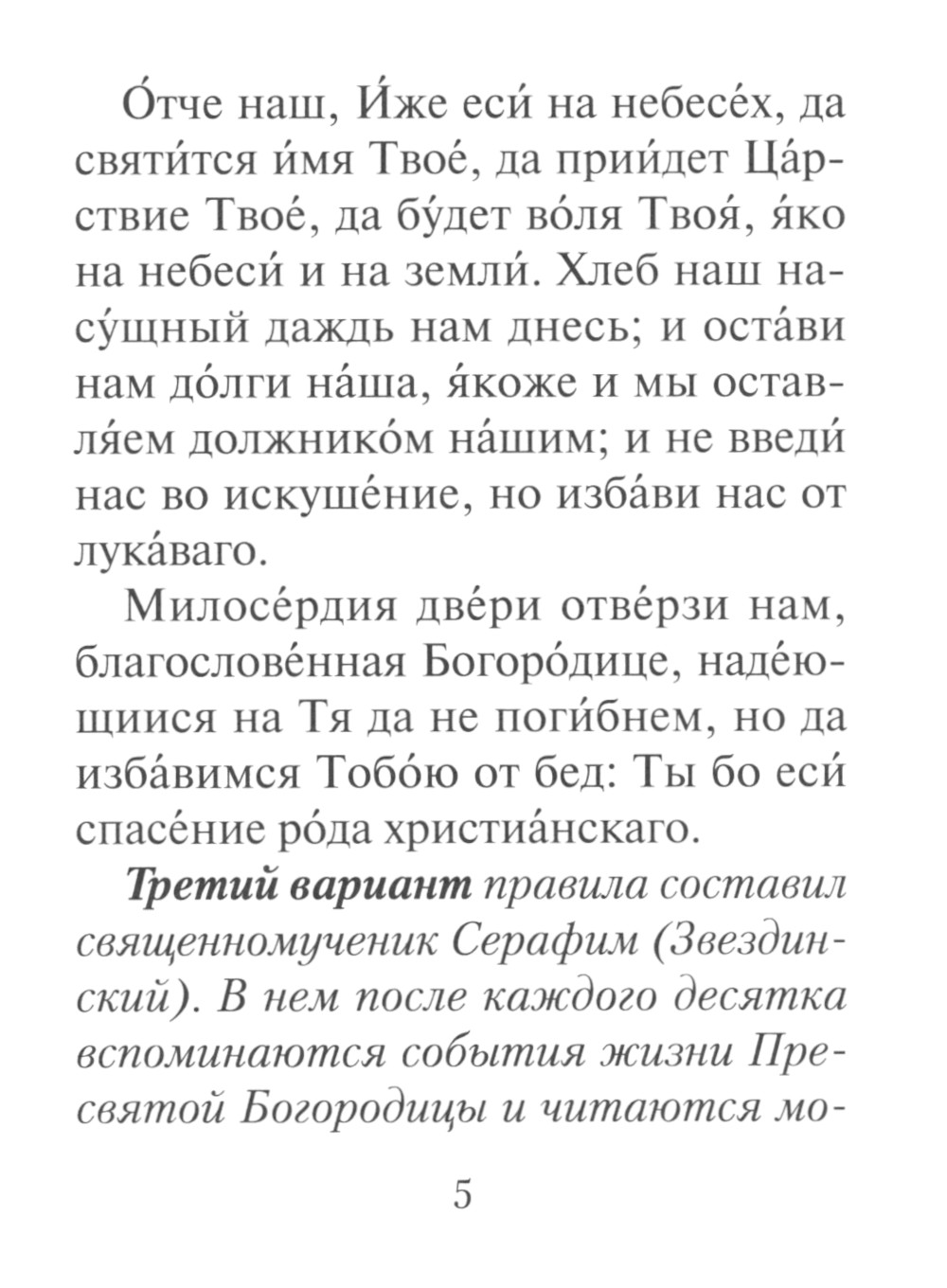 О́тче наш, И́же еси́ на небесе́х, да святи́тся и́мя Твое́, да прии́дет Ца́рствие Твое́, да бу́дет во́ля Твоя́, я́ко на небеси́ и на земли́. Хлеб наш насу́щный даждь нам днесь; и оста́ви нам до́лги на́ша, я́коже и мы оставля́ем должнико́м на́шим; и не введи́ нас во искуше́ние, но изба́ви нас от лука́ваго.

Милосе́рдия две́ри отве́рзи нам, благослове́нная Богоро́дице, наде́ющиися на Тя да не поги́бнем, но да изба́вимся Тобо́ю от бед: Ты бо еси́ спасе́ние ро́да христиа́нскаго.

Третий вариант правила составил священномученик Серафим (Звездинский). В нем после каждого десятка вспоминаются события жизни Пресвятой Богородицы и читаются мо-

5